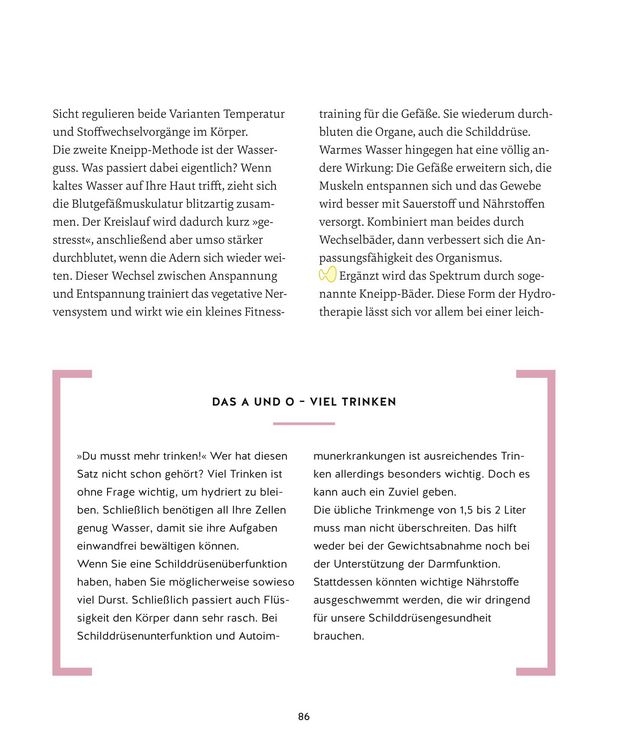 Sicht regulieren beide Varianten Temperatur und Stoffwechselvorgänge im Körper.
Die zweite Kneipp-Methode ist der Wasserguss. Was passiert dabei eigentlich? Wenn kaltes Wasser auf Ihre Haut trifft, zieht sich die Blutgefäßmuskulatur blitzartig zusammen. Der Kreislauf wird dadurch kurz »gestresst«, anschließend aber umso stärker durchblutet, wenn die Adern sich wieder weiten. Dieser Wechsel zwischen Anspannung und Entspannung trainiert das vegetative Nervensystem und wirkt wie ein kleines Fitnesstraining für die Gefäße. Sie wiederum durchbluten die Organe, auch die Schilddrüse. Warmes Wasser hingegen hat eine völlig andere Wirkung: Die Gefäße erweitern sich, die Muskeln entspannen sich und das Gewebe wird besser mit Sauerstoff und Nährstoffen versorgt. Kombiniert man beides durch Wechselbäder, dann verbessert sich die Anpassungsfähigkeit des Organismus.
Ergänzt wird das Spektrum durch sogenannte Kneipp-Bäder. Diese Form der Hydrotherapie lässt sich vor allem bei einer leich-

DAS A UND O – VIEL TRINKEN

»Du musst mehr trinken!« Wer hat diesen Satz nicht schon gehört? Viel Trinken ist ohne Frage wichtig, um hydriert zu bleiben. Schließlich benötigen all Ihre Zellen genug Wasser, damit sie ihre Aufgaben einwandfrei bewältigen können.
Wenn Sie eine Schilddrüsenüberfunktion haben, haben Sie möglicherweise sowieso viel Durst. Schließlich passiert auch Flüssigkeit den Körper dann sehr rasch. Bei Schilddrüsenunterfunktion und Autoimmunerkrankungen ist ausreichendes Trinken allerdings besonders wichtig. Doch es kann auch ein Zuviel geben.
Die übliche Trinkmenge von 1,5 bis 2 Liter muss man nicht überschreiten. Das hilft weder bei der Gewichtsabnahme noch bei der Unterstützung der Darmfunktion. Stattdessen könnten wichtige Nährstoffe ausgeschwemmt werden, die wir dringend für unsere Schilddrüsengesundheit brauchen.

86